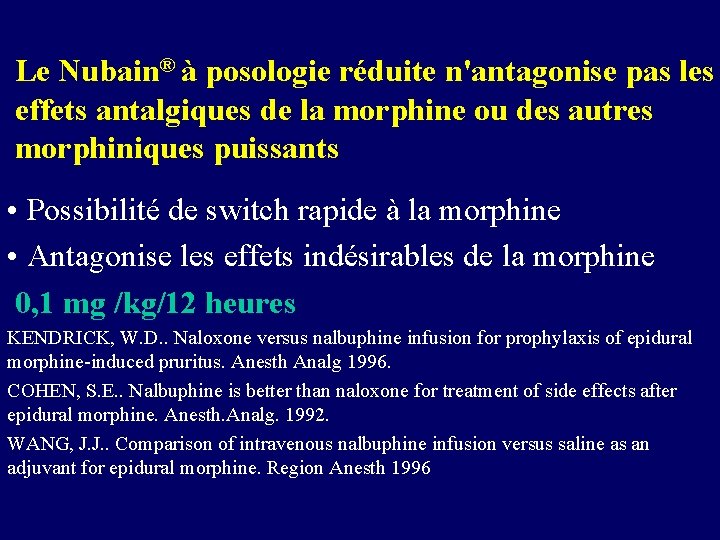 Le Nubain® à posologie réduite n'antagonise pas les effets antalgiques de la morphine ou des autres morphiniques puissants

• Possibilité de switch rapide à la morphine
• Antagonise les effets indésirables de la morphine

0,1 mg /kg/12 heures

KENDRICK, W.D.. Naloxone versus nalbuphine infusion for prophylaxis of epidural morphine-induced pruritus. Anesth Analg 1996.

COHEN, S.E.. Nalbuphine is better than naloxone for treatment of side effects after epidural morphine. Anesth.Analg. 1992.

WANG, J.J.. Comparison of intravenous nalbuphine infusion versus saline as an adjuvant for epidural morphine. Region Anesth 1996